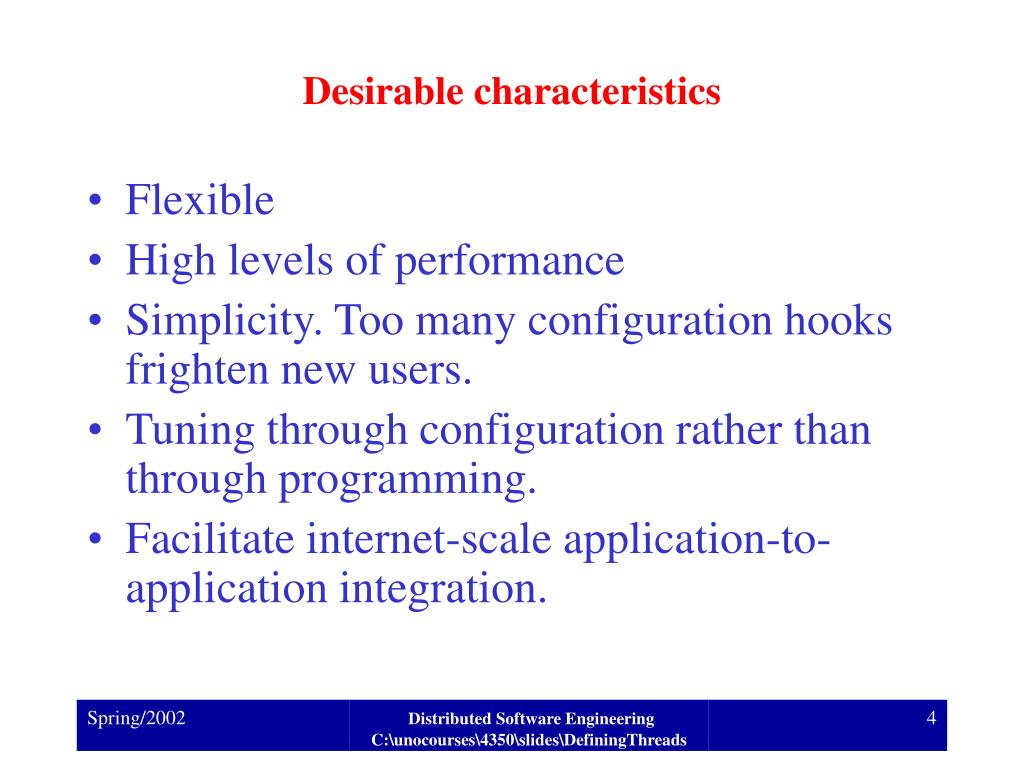 Desirable characteristics

• Flexible
• High levels of performance
• Simplicity. Too many configuration hooks frighten new users.
• Tuning through configuration rather than through programming.
• Facilitate internet-scale application-to-application integration.

Spring/2002

Distributed Software Engineering
C:\unocourses\4350\slides\DefiningThreads

4